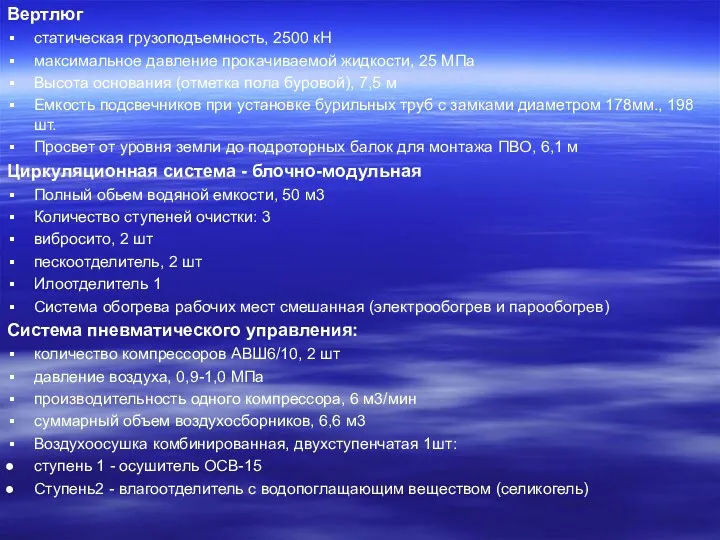 Вертлюг
▪ статическая грузоподъемность, 2500 кН
▪ максимальное давление прокачиваемой жидкости, 25 МПа
▪ Высота основания (отметка пола буровой), 7,5 м
▪ Емкость подсвечников при установке бурильных труб с замками диаметром 178мм., 198 шт.
▪ Просвет от уровня земли до подроторных балок для монтажа ПВО, 6,1 м
Циркуляционная система - блочно-модульная
▪ Полный обьем водяной емкости, 50 м3
▪ Количество ступеней очистки: 3
▪ вибросито, 2 шт
▪ пескоотделитель, 2 шт
▪ Илоотделитель 1
▪ Система обогрева рабочих мест смешанная (электрообогрев и парообогрев)
Система пневматического управления:
▪ количество компрессоров АВШ6/10, 2 шт
▪ давление воздуха, 0,9-1,0 МПа
▪ производительность одного компрессора, 6 м3/мин
▪ суммарный объем воздухосборников, 6,6 м3
▪ Воздухоосушка комбинированная, двухступенчатая 1шт:
● ступень 1 - осушитель ОСВ-15
● Ступень2 - влагоотделитель с водопоглащающим веществом (селикогель)